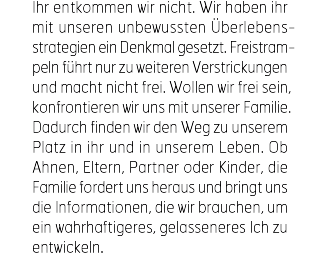 Ihr entkommen wir nicht. Wir haben ihr mit unseren unbewussten Überlebensstrategien ein Denkmal gesetzt. Freistrampeln führt nur zu weiteren Verstrickungen und macht nicht frei. Wollen wir frei sein, konfrontieren wir uns mit unserer Familie. Dadurch finden wir den Weg zu unserem Platz in ihr und in unserem Leben. Ob Ahnen, Eltern, Partner oder Kinder, die Familie fordert uns heraus und bringt uns die Informationen, die wir brauchen, um ein wahrhaftigeres, gelasseneres Ich zu entwickeln.